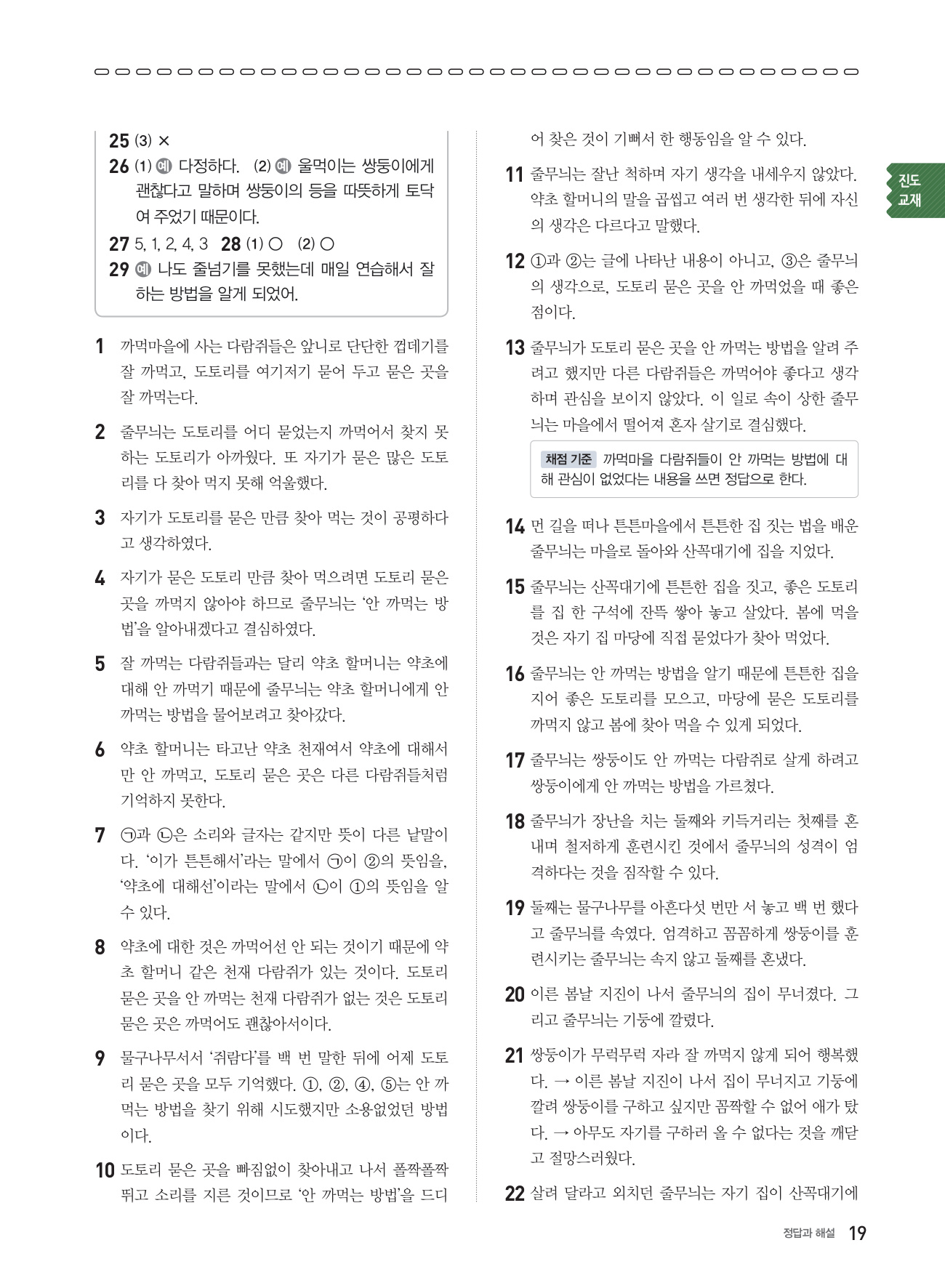 25 (3) ×
26 (1) 예 다정하다. (2) 예 울먹이는 쌍둥이에게 괜찮다고 말하며 쌍둥이의 등을 따뜻하게 토닥여 주었기 때문이다.
27 5, 1, 2, 4, 3 28 (1) ○ (2) ○
29 예 나도 줄넘기를 못했는데 매일 연습해서 잘하는 방법을 알게 되었어.

1 까먹마을에 사는 다람쥐들은 앞니로 단단한 껍데기를 잘 까먹고, 도토리를 여기저기 묻어 두고 묻은 곳을 잘 까먹는다.

2 줄무늬는 도토리를 어디 묻었는지 까먹어서 찾지 못하는 도토리가 아까웠다. 또 자기가 묻은 많은 도토리를 다 찾아 먹지 못해 억울했다.

3 자기가 도토리를 묻은 만큼 찾아 먹는 것이 공평하다고 생각하였다.

4 자기가 묻은 도토리 만큼 찾아 먹으려면 도토리 묻은 곳을 까먹지 않아야 하므로 줄무늬는 '안 까먹는 방법'을 알아내겠다고 결심하였다.

5 잘 까먹는 다람쥐들과는 달리 약초 할머니는 약초에 대해 안 까먹기 때문에 줄무늬는 약초 할머니에게 안 까먹는 방법을 물어보려고 찾아갔다.

6 약초 할머니는 타고난 약초 천재여서 약초에 대해서만 안 까먹고, 도토리 묻은 곳은 다른 다람쥐들처럼 기억하지 못한다.

7 ㉠과 ㉡은 소리와 글자는 같지만 뜻이 다른 낱말이다. '이가 튼튼해서'라는 말에서 ㉠이 ②의 뜻임을, '약초에 대해선'이라는 말에서 ㉡이 ①의 뜻임을 알 수 있다.

8 약초에 대한 것은 까먹어선 안 되는 것이기 때문에 약초 할머니 같은 천재 다람쥐가 있는 것이다. 도토리 묻은 곳을 안 까먹는 천재 다람쥐가 없는 것은 도토리 묻은 곳은 까먹어도 괜찮아서이다.

9 물구나무서서 '쥐람다'를 백 번 말한 뒤에 어제 도토리 묻은 곳을 모두 기억했다. ①, ②, ④, ⑤는 안 까먹는 방법을 찾기 위해 시도했지만 소용없었던 방법이다.

10 도토리 묻은 곳을 빠짐없이 찾아내고 나서 폴짝폴짝 뛰고 소리를 지른 것이므로 '안 까먹는 방법'을 드디어 찾은 것이 기뻐서 한 행동임을 알 수 있다.

11 줄무늬는 잘난 척하며 자기 생각을 내세우지 않았다. 약초 할머니의 말을 곱씹고 여러 번 생각한 뒤에 자신의 생각은 다르다고 말했다.

12 ①과 ②는 글에 나타난 내용이 아니고, ③은 줄무늬의 생각으로, 도토리 묻은 곳을 안 까먹었을 때 좋은 점이다.

13 줄무늬가 도토리 묻은 곳을 안 까먹는 방법을 알려 주려고 했지만 다른 다람쥐들은 까먹어야 좋다고 생각하며 관심을 보이지 않았다. 이 일로 속이 상한 줄무늬는 마을에서 떨어져 혼자 살기로 결심했다.

채점 기준 까먹마을 다람쥐들이 안 까먹는 방법에 대해 관심이 없었다는 내용을 쓰면 정답으로 한다.

14 먼 길을 떠나 튼튼마을에서 튼튼한 집 짓는 법을 배운 줄무늬는 마을로 돌아와 산꼭대기에 집을 지었다.

15 줄무늬는 산꼭대기에 튼튼한 집을 짓고, 좋은 도토리를 집 한 구석에 잔뜩 쌓아 놓고 살았다. 봄에 먹을 것은 자기 집 마당에 직접 묻었다가 찾아 먹었다.

16 줄무늬는 안 까먹는 방법을 알기 때문에 튼튼한 집을 지어 좋은 도토리를 모으고, 마당에 묻은 도토리를 까먹지 않고 봄에 찾아 먹을 수 있게 되었다.

17 줄무늬는 쌍둥이도 안 까먹는 다람쥐로 살게 하려고 쌍둥이에게 안 까먹는 방법을 가르쳤다.

18 줄무늬가 장난을 치는 둘째와 키득거리는 첫째를 혼내며 철저하게 훈련시킨 것에서 줄무늬의 성격이 엄격하다는 것을 짐작할 수 있다.

19 둘째는 물구나무를 아흔다섯 번만 서 놓고 백 번 했다고 줄무늬를 속였다. 엄격하고 꼼꼼하게 쌍둥이를 훈련시키는 줄무늬는 속지 않고 둘째를 혼냈다.

20 이른 봄날 지진이 나서 줄무늬의 집이 무너졌다. 그리고 줄무늬는 기둥에 깔렸다.

21 쌍둥이가 무럭무럭 자라 잘 까먹지 않게 되어 행복했다. → 이른 봄날 지진이 나서 집이 무너지고 기둥에 깔려 쌍둥이를 구하고 싶지만 꼼짝할 수 없어 애가 탔다. → 아무도 자기를 구하러 올 수 없다는 것을 깨닫고 절망스러웠다.

22 살려 달라고 외치던 줄무늬는 자기 집이 산꼭대기에

진도 교재

정답과 해설 19